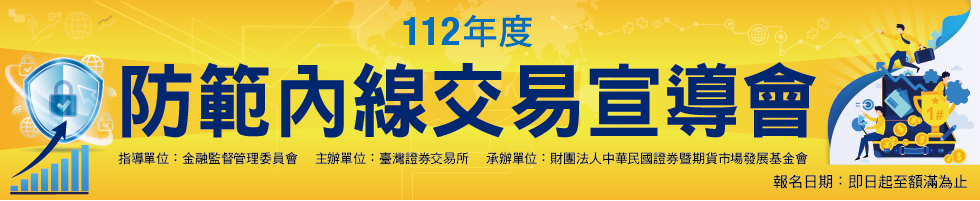 112年度

防範內線交易宣導會

指導單位：金融監督管理委員會　主辦單位：臺灣證券交易所　承辦單位：財團法人中華民國證券暨期貨市場發展基金會

報名日期：即日起至額滿為止

1#